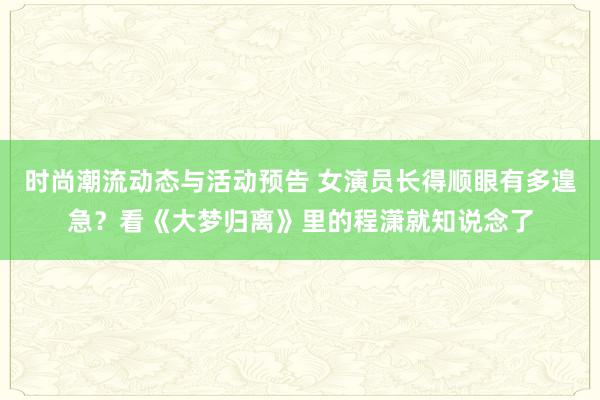 时尚潮流动态与活动预告 女演员长得顺眼有多遑急？看《大梦归离》里的程潇就知说念了